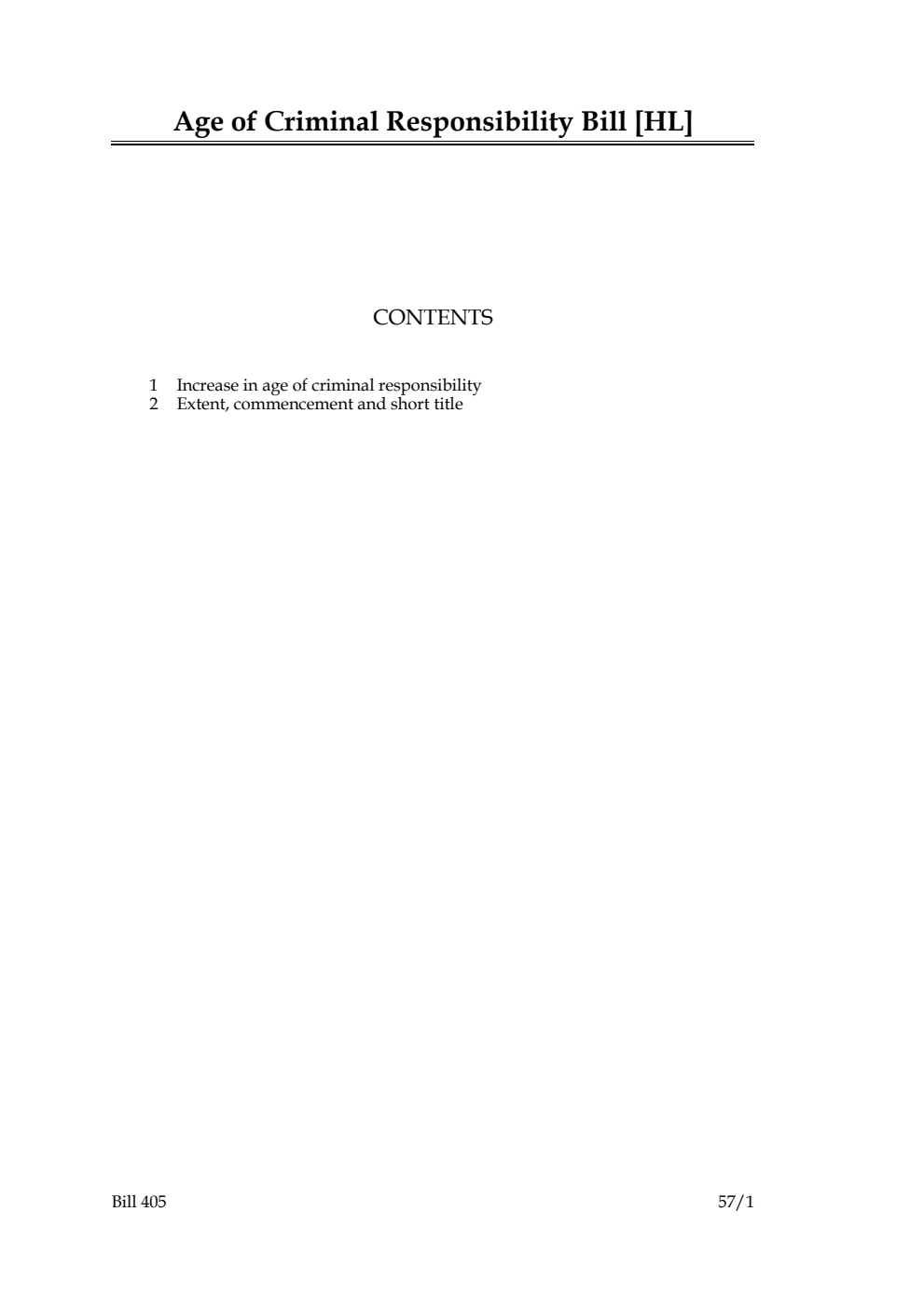 Age of Criminal Responsibility Bill [HL]

CONTENTS

1 Increase in age of criminal responsibility
2 Extent, commencement and short title

Bill 405 57/1